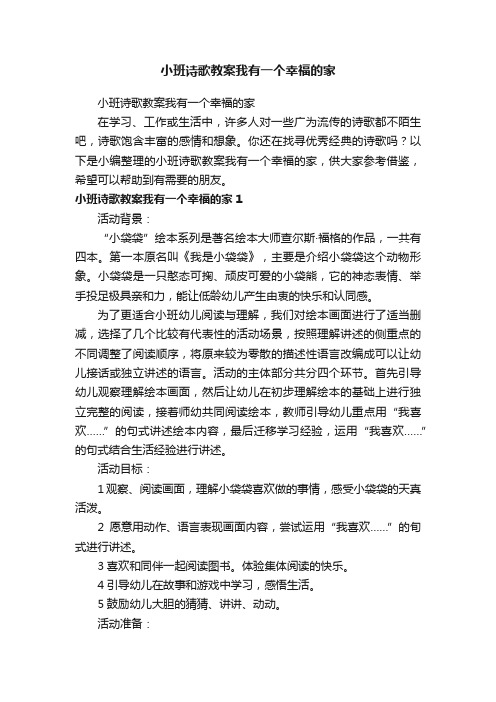 小班诗歌教案我有一个幸福的家

小班诗歌教案我有一个幸福的家

在学习、工作或生活中，许多人对一些广为流传的诗歌都不陌生吧，诗歌饱含丰富的感情和想象。你还在找寻优秀经典的诗歌吗？以下是小编整理的小班诗歌教案我有一个幸福的家，供大家参考借鉴，希望可以帮助到有需要的朋友。

小班诗歌教案我有一个幸福的家 1

活动背景：

“小袋袋”绘本系列是著名绘本大师查尔斯·福格的作品，一共有四本。第一本原名叫《我是小袋袋》，主要是介绍小袋袋这个动物形象。小袋袋是一只憨态可掬、顽皮可爱的小袋熊，它的神态表情、举手投足极具亲和力，能让低龄幼儿产生由衷的快乐和认同感。

为了更适合小班幼儿阅读与理解，我们对绘本画面进行了适当删减，选择了几个比较有代表性的活动场景，按照理解讲述的侧重点的不同调整了阅读顺序，将原来较为零散的描述性语言改编成可以让幼儿接话或独立讲述的语言。活动的主体部分共分四个环节。首先引导幼儿观察理解绘本画面，然后让幼儿在初步理解绘本的基础上进行独立完整的阅读，接着师幼共同阅读绘本，教师引导幼儿重点用“我喜欢……”的句式讲述绘本内容，最后迁移学习经验，运用“我喜欢……”的句式结合生活经验进行讲述。

活动目标：

1 观察、阅读画面，理解小袋袋喜欢做的事情，感受小袋袋的天真活泼。

2 愿意用动作、语言表现画面内容，尝试运用“我喜欢……”的句式进行讲述。

3 喜欢和同伴一起阅读图书。体验集体阅读的快乐。

4 引导幼儿在故事和游戏中学习，感悟生活。

5 鼓励幼儿大胆的猜猜、讲讲、动动。

活动准备：